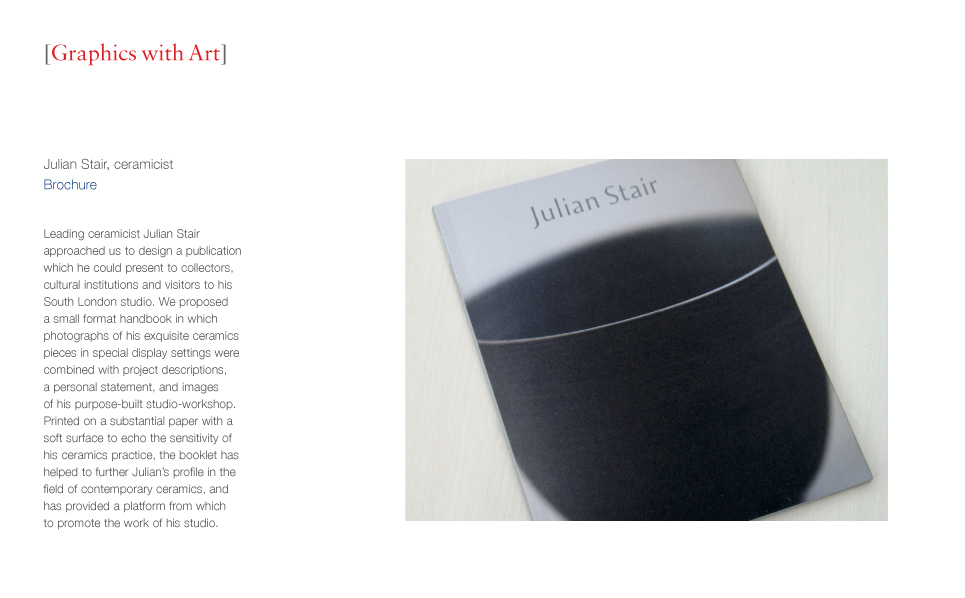 [Graphics with Art]

Julian Stair, ceramicist
Brochure

Leading ceramicist Julian Stair approached us to design a publication which he could present to collectors, cultural institutions and visitors to his South London studio. We proposed a small format handbook in which photographs of his exquisite ceramics pieces in special display settings were combined with project descriptions, a personal statement, and images of his purpose-built studio-workshop. Printed on a substantial paper with a soft surface to echo the sensitivity of his ceramics practice, the booklet has helped to further Julian's profile in the field of contemporary ceramics, and has provided a platform from which to promote the work of his studio.

Julian Stair